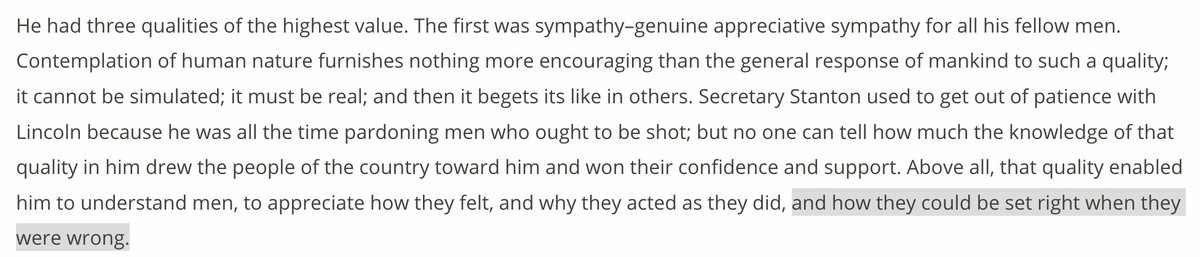 He had three qualities of the highest value. The first was sympathy–genuine appreciative sympathy for all his fellow men. Contemplation of human nature furnishes nothing more encouraging than the general response of mankind to such a quality; it cannot be simulated; it must be real; and then it begets its like in others. Secretary Stanton used to get out of patience with Lincoln because he was all the time pardoning men who ought to be shot; but no one can tell how much the knowledge of that quality in him drew the people of the country toward him and won their confidence and support. Above all, that quality enabled him to understand men, to appreciate how they felt, and why they acted as they did, and how they could be set right when they were wrong.